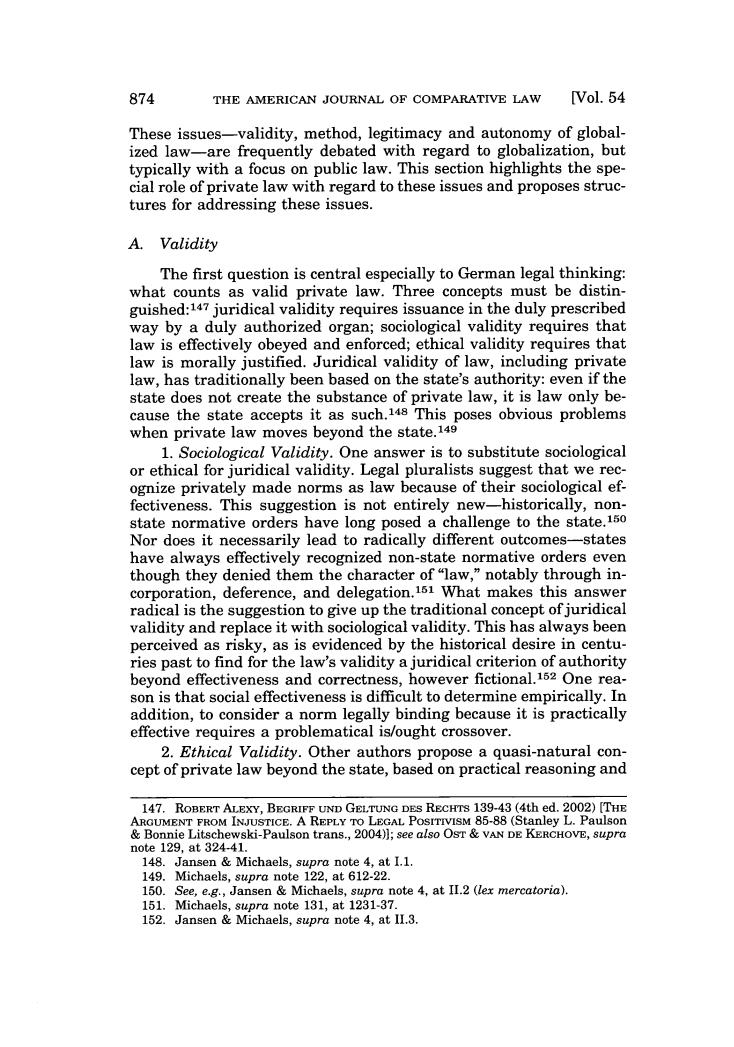 874 THE AMERICAN JOURNAL OF COMPARATIVE LAW [Vol. 54

These issues—validity, method, legitimacy and autonomy of globalized law—are frequently debated with regard to globalization, but typically with a focus on public law. This section highlights the special role of private law with regard to these issues and proposes structures for addressing these issues.

A. Validity

The first question is central especially to German legal thinking: what counts as valid private law. Three concepts must be distinguished:$^{147}$ juridical validity requires issuance in the duly prescribed way by a duly authorized organ; sociological validity requires that law is effectively obeyed and enforced; ethical validity requires that law is morally justified. Juridical validity of law, including private law, has traditionally been based on the state's authority: even if the state does not create the substance of private law, it is law only because the state accepts it as such.$^{148}$ This poses obvious problems when private law moves beyond the state.$^{149}$

1. Sociological Validity. One answer is to substitute sociological or ethical for juridical validity. Legal pluralists suggest that we recognize privately made norms as law because of their sociological effectiveness. This suggestion is not entirely new—historically, non-state normative orders have long posed a challenge to the state.$^{150}$ Nor does it necessarily lead to radically different outcomes—states have always effectively recognized non-state normative orders even though they denied them the character of "law," notably through incorporation, deference, and delegation.$^{151}$ What makes this answer radical is the suggestion to give up the traditional concept of juridical validity and replace it with sociological validity. This has always been perceived as risky, as is evidenced by the historical desire in centuries past to find for the law's validity a juridical criterion of authority beyond effectiveness and correctness, however fictional.$^{152}$ One reason is that social effectiveness is difficult to determine empirically. In addition, to consider a norm legally binding because it is practically effective requires a problematical is/ought crossover.

2. Ethical Validity. Other authors propose a quasi-natural concept of private law beyond the state, based on practical reasoning and

147. ROBERT ALEXY, BEGRIFF UND GELTUNG DES RECHTS 139-43 (4th ed. 2002) [THE ARGUMENT FROM INJUSTICE. A REPLY TO LEGAL POSITIVISM 85-88 (Stanley L. Paulson & Bonnie Litschewski-Paulson trans., 2004)]; see also OST & VAN DE KERCHOVE, supra note 129, at 324-41.
148. Jansen & Michaels, supra note 4, at I.1.
149. Michaels, supra note 122, at 612-22.
150. See, e.g., Jansen & Michaels, supra note 4, at II.2 (lex mercatoria).
151. Michaels, supra note 131, at 1231-37.
152. Jansen & Michaels, supra note 4, at II.3.